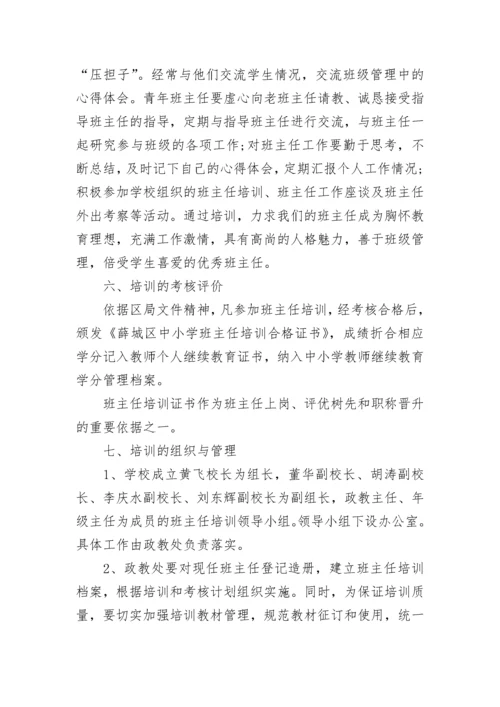 “压担子”。经常与他们交流学生情况，交流班级管理中的心得体会。青年班主任要虚心向老班主任请教、诚恳接受指导班主任的指导，定期与指导班主任进行交流，与班主任一起研究参与班级的各项工作;对班主任工作要勤于思考，不断总结，及时记下自己的心得体会，定期汇报个人工作情况;积极参加学校组织的班主任培训、班主任工作座谈及班主任外出考察等活动。通过培训，力求我们的班主任成为胸怀教育理想，充满工作激情，具有高尚的人格魅力，善于班级管理，倍受学生喜爱的优秀班主任。

六、培训的考核评价

依据区局文件精神，凡参加班主任培训，经考核合格后，颁发《薛城区中小学班主任培训合格证书》，成绩折合相应学分记入教师个人继续教育证书，纳入中小学教师继续教育学分管理档案。

班主任培训证书作为班主任上岗、评优树先和职称晋升的重要依据之一。

七、培训的组织与管理

1、学校成立黄飞校长为组长，董华副校长、胡涛副校长、李庆水副校长、刘东辉副校长为副组长，政教主任、年级主任为成员的班主任培训领导小组。领导小组下设办公室。具体工作由政教处负责落实。

2、政教处要对现任班主任登记造册，建立班主任培训档案，根据培训和考核计划组织实施。同时，为保证培训质量，要切实加强培训教材管理，规范教材征订和使用，统一